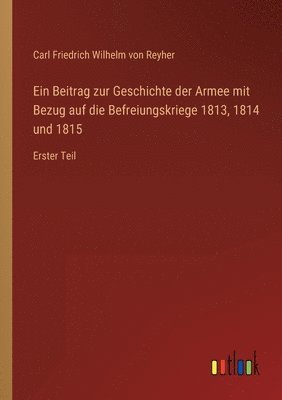 Carl Friedrich Wilhelm von Reyher

Ein Beitrag zur Geschichte der Armee mit Bezug auf die Befreiungskriege 1813, 1814 und 1815

Erster Teil

outlook